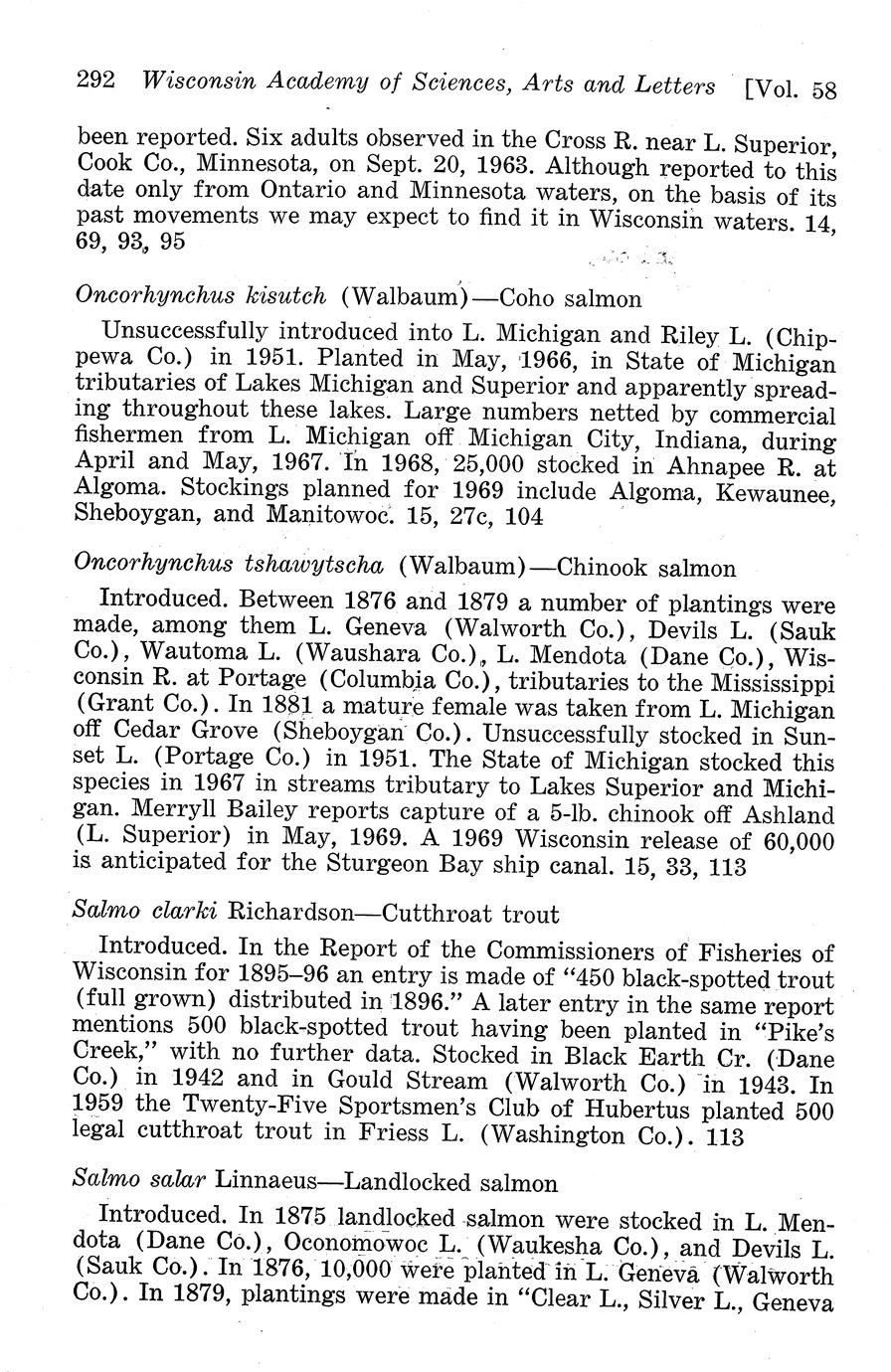 292 Wisconsin Academy of Sciences, Arts and Letters [Vol. 58

been reported. Six adults observed in the Cross R. near L. Superior, Cook Co., Minnesota, on Sept. 20, 1963. Although reported to this date only from Ontario and Minnesota waters, on the basis of its past movements we may expect to find it in Wisconsin waters. 14, 69, 93, 95

Oncorhynchus kisutch (Walbaum)—Coho salmon

Unsuccessfully introduced into L. Michigan and Riley L. (Chippewa Co.) in 1951. Planted in May, 1966, in State of Michigan tributaries of Lakes Michigan and Superior and apparently spreading throughout these lakes. Large numbers netted by commercial fishermen from L. Michigan off Michigan City, Indiana, during April and May, 1967. In 1968, 25,000 stocked in Ahnapee R. at Algoma. Stockings planned for 1969 include Algoma, Kewaunee, Sheboygan, and Manitowoc. 15, 27c, 104

Oncorhynchus tshawytscha (Walbaum)—Chinook salmon

Introduced. Between 1876 and 1879 a number of plantings were made, among them L. Geneva (Walworth Co.), Devils L. (Sauk Co.), Wautoma L. (Waushara Co.), L. Mendota (Dane Co.), Wisconsin R. at Portage (Columbia Co.), tributaries to the Mississippi (Grant Co.). In 1881 a mature female was taken from L. Michigan off Cedar Grove (Sheboygan Co.). Unsuccessfully stocked in Sunset L. (Portage Co.) in 1951. The State of Michigan stocked this species in 1967 in streams tributary to Lakes Superior and Michigan. Merryll Bailey reports capture of a 5-lb. chinook off Ashland (L. Superior) in May, 1969. A 1969 Wisconsin release of 60,000 is anticipated for the Sturgeon Bay ship canal. 15, 33, 113

Salmo clarki Richardson—Cutthroat trout

Introduced. In the Report of the Commissioners of Fisheries of Wisconsin for 1895–96 an entry is made of "450 black-spotted trout (full grown) distributed in 1896." A later entry in the same report mentions 500 black-spotted trout having been planted in "Pike's Creek," with no further data. Stocked in Black Earth Cr. (Dane Co.) in 1942 and in Gould Stream (Walworth Co.) in 1943. In 1959 the Twenty-Five Sportsmen's Club of Hubertus planted 500 legal cutthroat trout in Friess L. (Washington Co.). 113

Salmo salar Linnaeus—Landlocked salmon

Introduced. In 1875 landlocked salmon were stocked in L. Mendota (Dane Co.), Oconomowoc L. (Waukesha Co.), and Devils L. (Sauk Co.). In 1876, 10,000 were planted in L. Geneva (Walworth Co.). In 1879, plantings were made in "Clear L., Silver L., Geneva